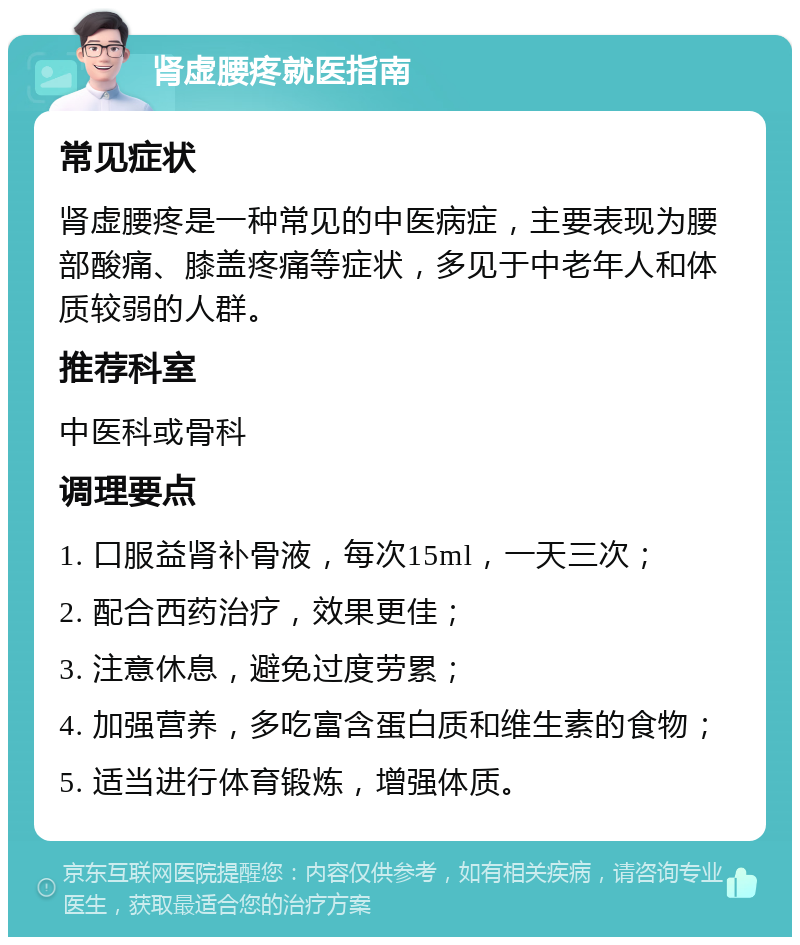 肾虚腰疼就医指南

常见症状

肾虚腰疼是一种常见的中医病症，主要表现为腰部酸痛、膝盖疼痛等症状，多见于中老年人和体质较弱的人群。

推荐科室

中医科或骨科

调理要点

1. 口服益肾补骨液，每次15ml，一天三次；

2. 配合西药治疗，效果更佳；

3. 注意休息，避免过度劳累；

4. 加强营养，多吃富含蛋白质和维生素的食物；

5. 适当进行体育锻炼，增强体质。

京东互联网医院提醒您：内容仅供参考，如有相关疾病，请咨询专业医生，获取最适合您的治疗方案